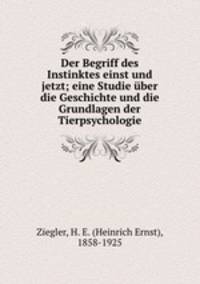 Der Begriff des Instinktes einst und jetzt; eine Studie über die Geschichte und die Grundlagen der Tierpsychologie

Ziegler, H. E. (Heinrich Ernst), 1858-1925